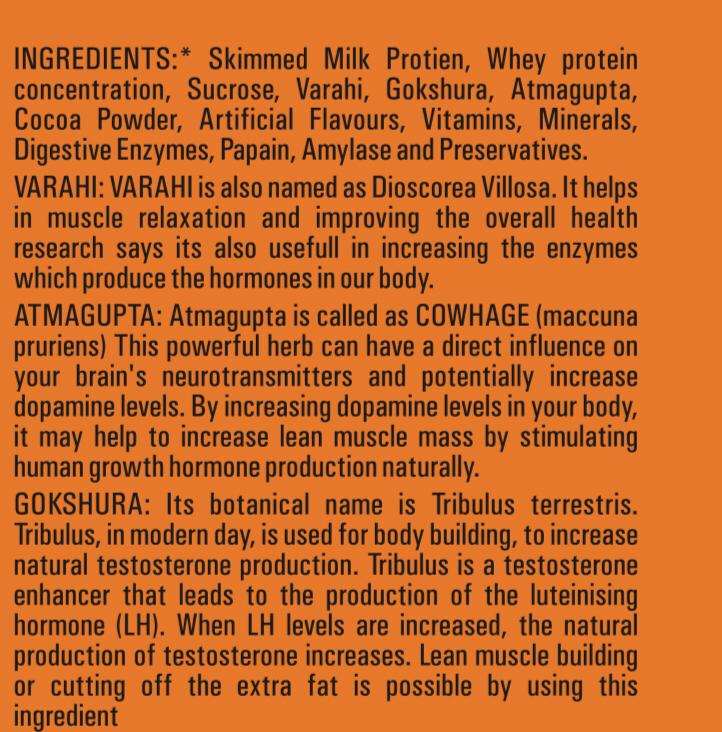 INGREDIENTS:* Skimmed Milk Protien, Whey protein concentration, Sucrose, Varahi, Gokshura, Atmagupta, Cocoa Powder, Artificial Flavours, Vitamins, Minerals, Digestive Enzymes, Papain, Amylase and Preservatives.

VARAHI: VARAHI is also named as Dioscorea Villosa. It helps in muscle relaxation and improving the overall health research says its also usefull in increasing the enzymes which produce the hormones in our body.

ATMAGUPTA: Atmagupta is called as COWHAGE (maccuna pruriens) This powerful herb can have a direct influence on your brain's neurotransmitters and potentially increase dopamine levels. By increasing dopamine levels in your body, it may help to increase lean muscle mass by stimulating human growth hormone production naturally.

GOKSHURA: Its botanical name is Tribulus terrestris. Tribulus, in modern day, is used for body building, to increase natural testosterone production. Tribulus is a testosterone enhancer that leads to the production of the luteinising hormone (LH). When LH levels are increased, the natural production of testosterone increases. Lean muscle building or cutting off the extra fat is possible by using this ingredient